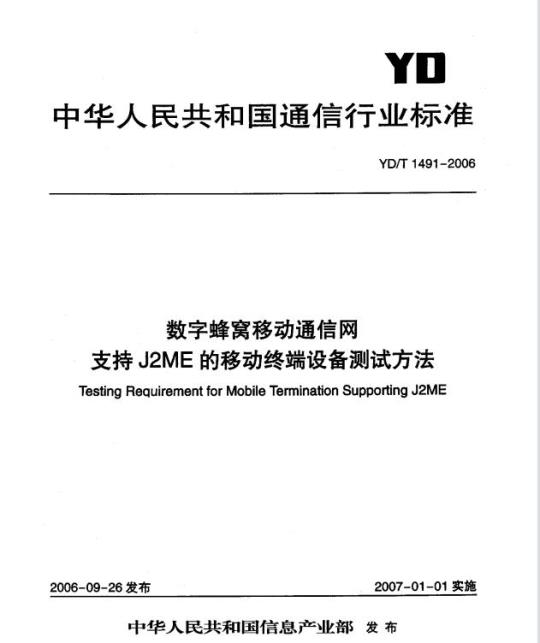 YD

中华人民共和国通信行业标准

YD/T 1491-2006

数字蜂窝移动通信网
支持 J2ME 的移动终端设备测试方法

Testing Requirement for Mobile Termination Supporting J2ME

2006-09-26 发布

2007-01-01 实施

中华人民共和国信息产业部 发布